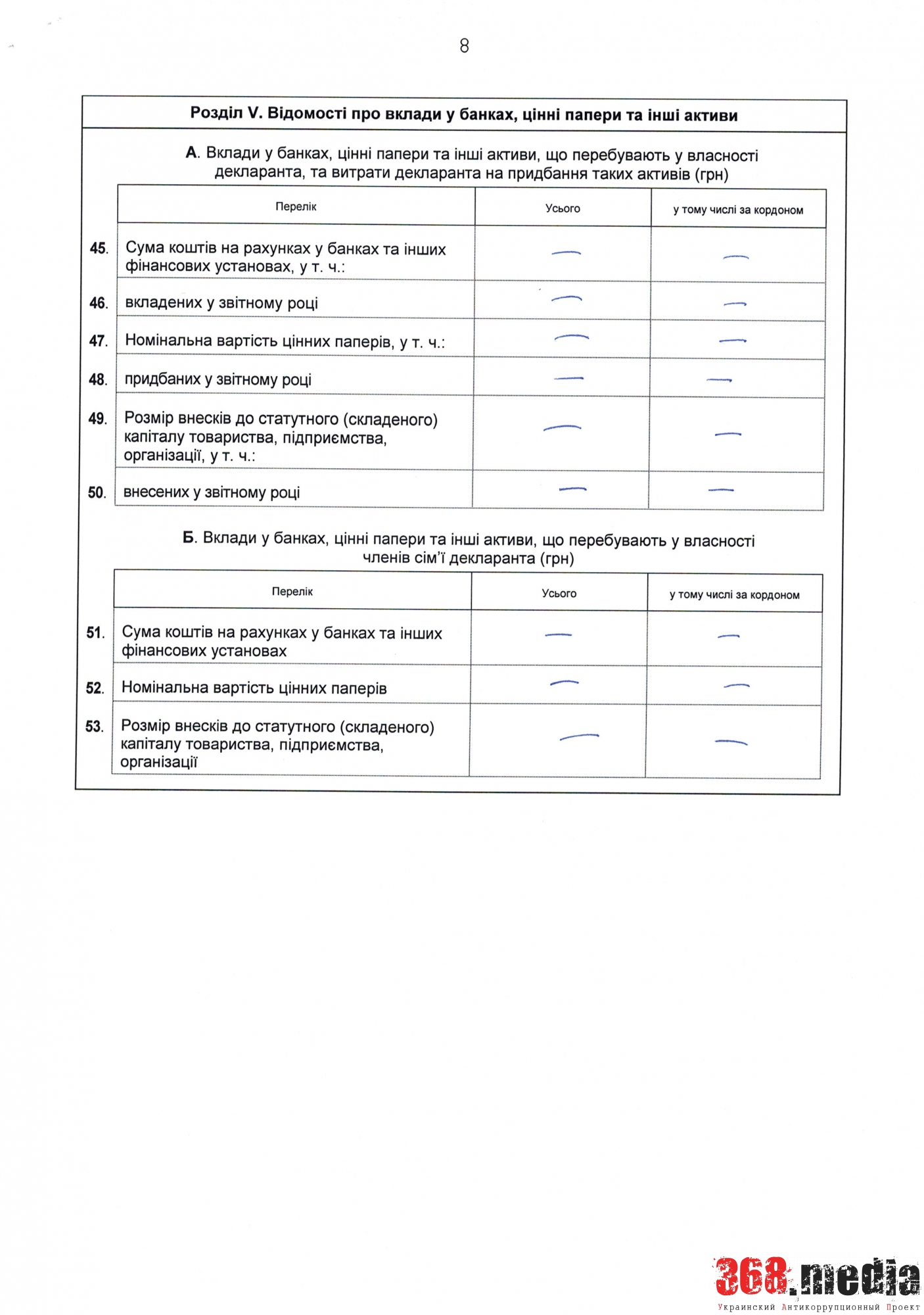 8

Розділ V. Відомості про вклади у банках, цінні папери та інші активи

А. Вклади у банках, цінні папери та інші активи, що перебувають у власності декларанта, та витрати декларанта на придбання таких активів (грн)

| | Перелік | Усього | у тому числі за кордоном |
|---|---|---|---|
| 45. | Сума коштів на рахунках у банках та інших фінансових установах, у т. ч.: | — | — |
| 46. | вкладених у звітному році | — | — |
| 47. | Номінальна вартість цінних паперів, у т. ч.: | — | — |
| 48. | придбаних у звітному році | — | — |
| 49. | Розмір внесків до статутного (складеного) капіталу товариства, підприємства, організації, у т. ч.: | — | — |
| 50. | внесених у звітному році | — | — |

Б. Вклади у банках, цінні папери та інші активи, що перебувають у власності членів сім'ї декларанта (грн)

| | Перелік | Усього | у тому числі за кордоном |
|---|---|---|---|
| 51. | Сума коштів на рахунках у банках та інших фінансових установах | — | — |
| 52. | Номінальна вартість цінних паперів | — | — |
| 53. | Розмір внесків до статутного (складеного) капіталу товариства, підприємства, організації | — | — |

368.media
Украинский Антикоррупционный Проект